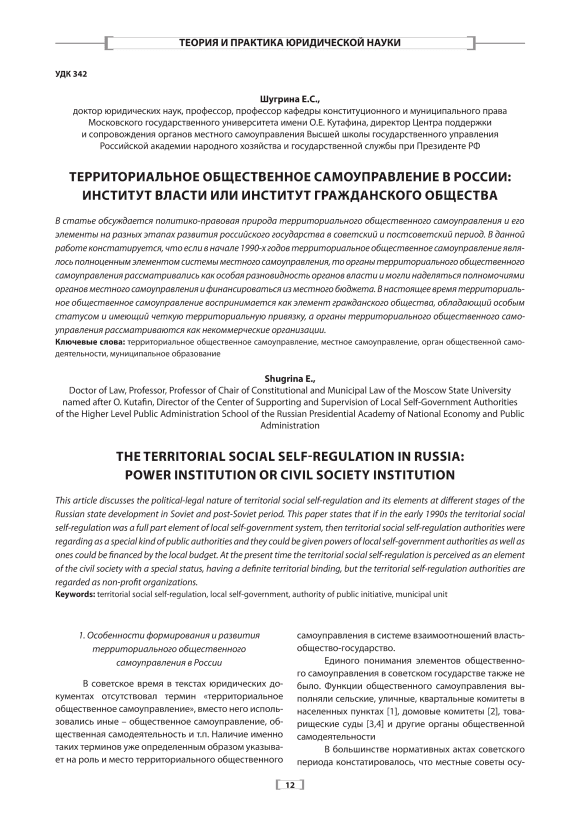 ТЕОРИЯ И ПРАКТИКА ЮРИДИЧЕСКОЙ НАУКИ

УДК 342

Шугрина Е.С.,
доктор юридических наук, профессор, профессор кафедры конституционного и муниципального права Московского государственного университета имени О.Е. Кутафина, директор Центра поддержки и сопровождения органов местного самоуправления Высшей школы государственного управления Российской академии народного хозяйства и государственной службы при Президенте РФ

ТЕРРИТОРИАЛЬНОЕ ОБЩЕСТВЕННОЕ САМОУПРАВЛЕНИЕ В РОССИИ: ИНСТИТУТ ВЛАСТИ ИЛИ ИНСТИТУТ ГРАЖДАНСКОГО ОБЩЕСТВА

В статье обсуждается политико-правовая природа территориального общественного самоуправления и его элементы на разных этапах развития российского государства в советский и постсоветский период. В данной работе констатируется, что если в начале 1990-х годов территориальное общественное самоуправление являлось полноценным элементом системы местного самоуправления, то органы территориального общественного самоуправления рассматривались как особая разновидность органов власти и могли наделяться полномочиями органов местного самоуправления и финансироваться из местного бюджета. В настоящее время территориальное общественное самоуправление воспринимается как элемент гражданского общества, обладающий особым статусом и имеющий четкую территориальную привязку, а органы территориального общественного самоуправления рассматриваются как некоммерческие организации.
Ключевые слова: территориальное общественное самоуправление, местное самоуправление, орган общественной самодеятельности, муниципальное образование

Shugrina E.,
Doctor of Law, Professor, Professor of Chair of Constitutional and Municipal Law of the Moscow State University named after O. Kutafin, Director of the Center of Supporting and Supervision of Local Self-Government Authorities of the Higher Level Public Administration School of the Russian Presidential Academy of National Economy and Public Administration

THE TERRITORIAL SOCIAL SELF-REGULATION IN RUSSIA: POWER INSTITUTION OR CIVIL SOCIETY INSTITUTION

This article discusses the political-legal nature of territorial social self-regulation and its elements at different stages of the Russian state development in Soviet and post-Soviet period. This paper states that if in the early 1990s the territorial social self-regulation was a full part element of local self-government system, then territorial social self-regulation authorities were regarding as a special kind of public authorities and they could be given powers of local self-government authorities as well as ones could be financed by the local budget. At the present time the territorial social self-regulation is perceived as an element of the civil society with a special status, having a definite territorial binding, but the territorial self-regulation authorities are regarded as non-profit organizations.
Keywords: territorial social self-regulation, local self-government, authority of public initiative, municipal unit

1. Особенности формирования и развития территориального общественного самоуправления в России

В советское время в текстах юридических документах отсутствовал термин «территориальное общественное самоуправление», вместо него использовались иные – общественное самоуправление, общественная самодеятельность и т.п. Наличие именно таких терминов уже определенным образом указывает на роль и место территориального общественного самоуправления в системе взаимоотношений власть-общество-государство.

Единого понимания элементов общественного самоуправления в советском государстве также не было. Функции общественного самоуправления выполняли сельские, уличные, квартальные комитеты в населенных пунктах [1], домовые комитеты [2], товарищеские суды [3,4] и другие органы общественной самодеятельности

В большинстве нормативных актах советского периода констатировалось, что местные советы осу-

12